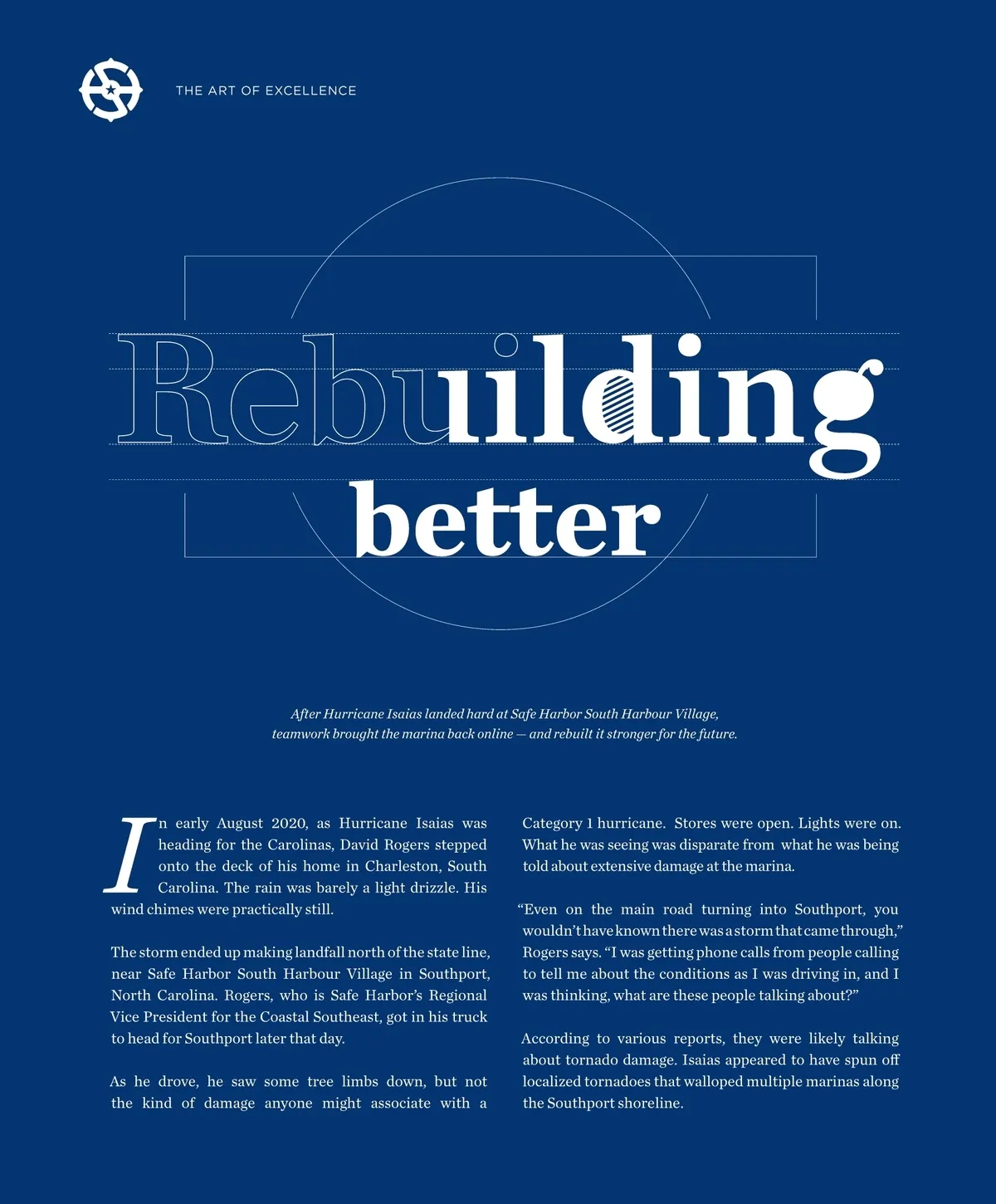 THE ART OF EXCELLENCE

Rebuilding better

After Hurricane Isaias landed hard at Safe Harbor South Harbour Village, teamwork brought the marina back online — and rebuilt it stronger for the future.

In early August 2020, as Hurricane Isaias was heading for the Carolinas, David Rogers stepped onto the deck of his home in Charleston, South Carolina. The rain was barely a light drizzle. His wind chimes were practically still.

The storm ended up making landfall north of the state line, near Safe Harbor South Harbour Village in Southport, North Carolina. Rogers, who is Safe Harbor's Regional Vice President for the Coastal Southeast, got in his truck to head for Southport later that day.

As he drove, he saw some tree limbs down, but not the kind of damage anyone might associate with a Category 1 hurricane. Stores were open. Lights were on. What he was seeing was disparate from what he was being told about extensive damage at the marina.

"Even on the main road turning into Southport, you wouldn't have known there was a storm that came through," Rogers says. "I was getting phone calls from people calling to tell me about the conditions as I was driving in, and I was thinking, what are these people talking about?"

According to various reports, they were likely talking about tornado damage. Isaias appeared to have spun off localized tornadoes that walloped multiple marinas along the Southport shoreline.